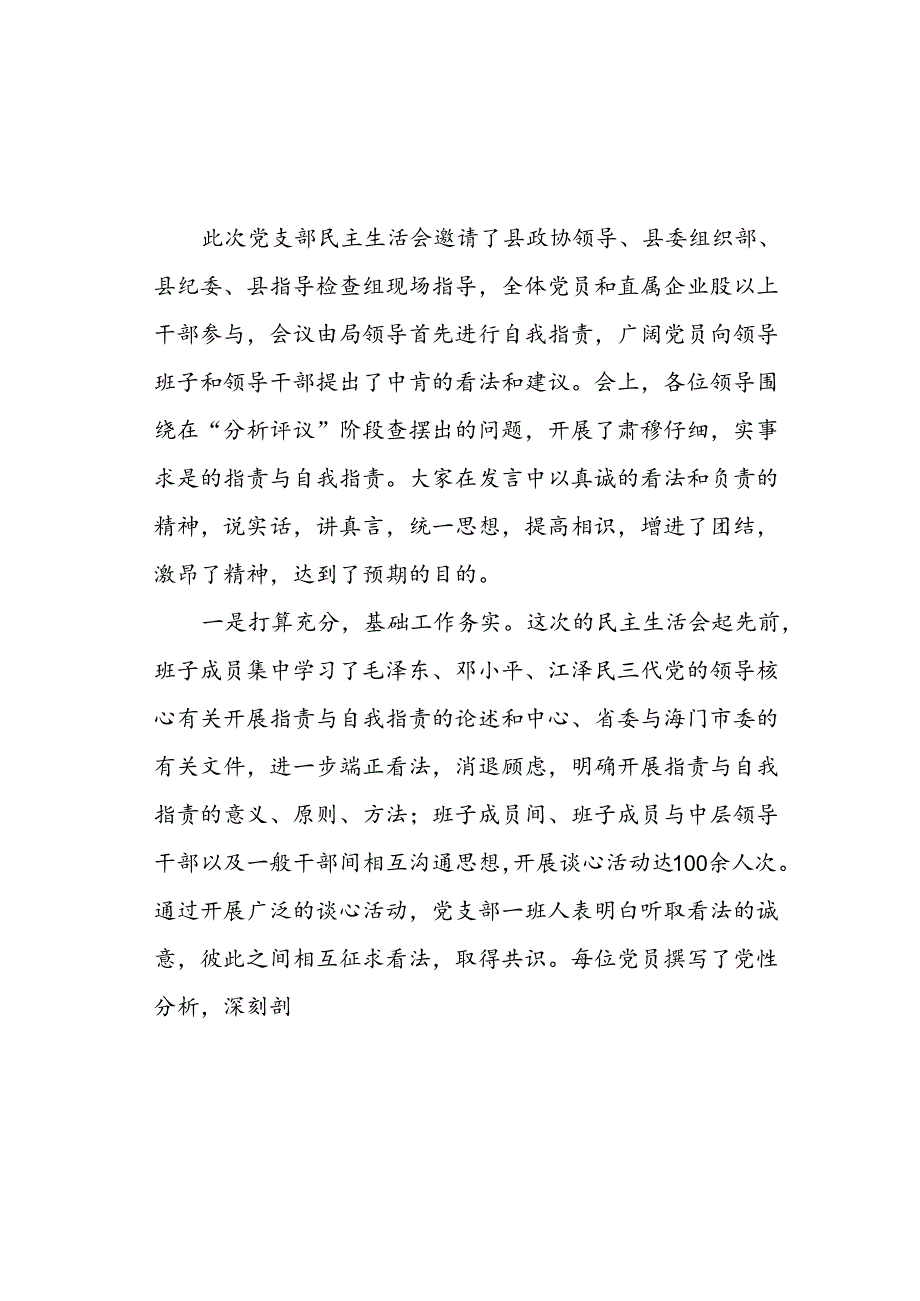 此次党支部民主生活会邀请了县政协领导、县委组织部、县纪委、县指导检查组现场指导，全体党员和直属企业股以上干部参与，会议由局领导首先进行自我指责，广阔党员向领导班子和领导干部提出了中肯的看法和建议。会上，各位领导围绕在“分析评议”阶段查摆出的问题，开展了肃穆仔细，实事求是的指责与自我指责。大家在发言中以真诚的看法和负责的精神，说实话，讲真言，统一思想，提高相识，增进了团结，激昂了精神，达到了预期的目的。

一是打算充分，基础工作务实。这次的民主生活会起先前，班子成员集中学习了毛泽东、邓小平、江泽民三代党的领导核心有关开展指责与自我指责的论述和中心、省委与海门市委的有关文件，进一步端正看法，消退顾虑，明确开展指责与自我指责的意义、原则、方法；班子成员间、班子成员与中层领导干部以及一般干部间相互沟通思想，开展谈心活动达100余人次。通过开展广泛的谈心活动，党支部一班人表明白听取看法的诚意，彼此之间相互征求看法，取得共识。每位党员撰写了党性分析，深刻剖